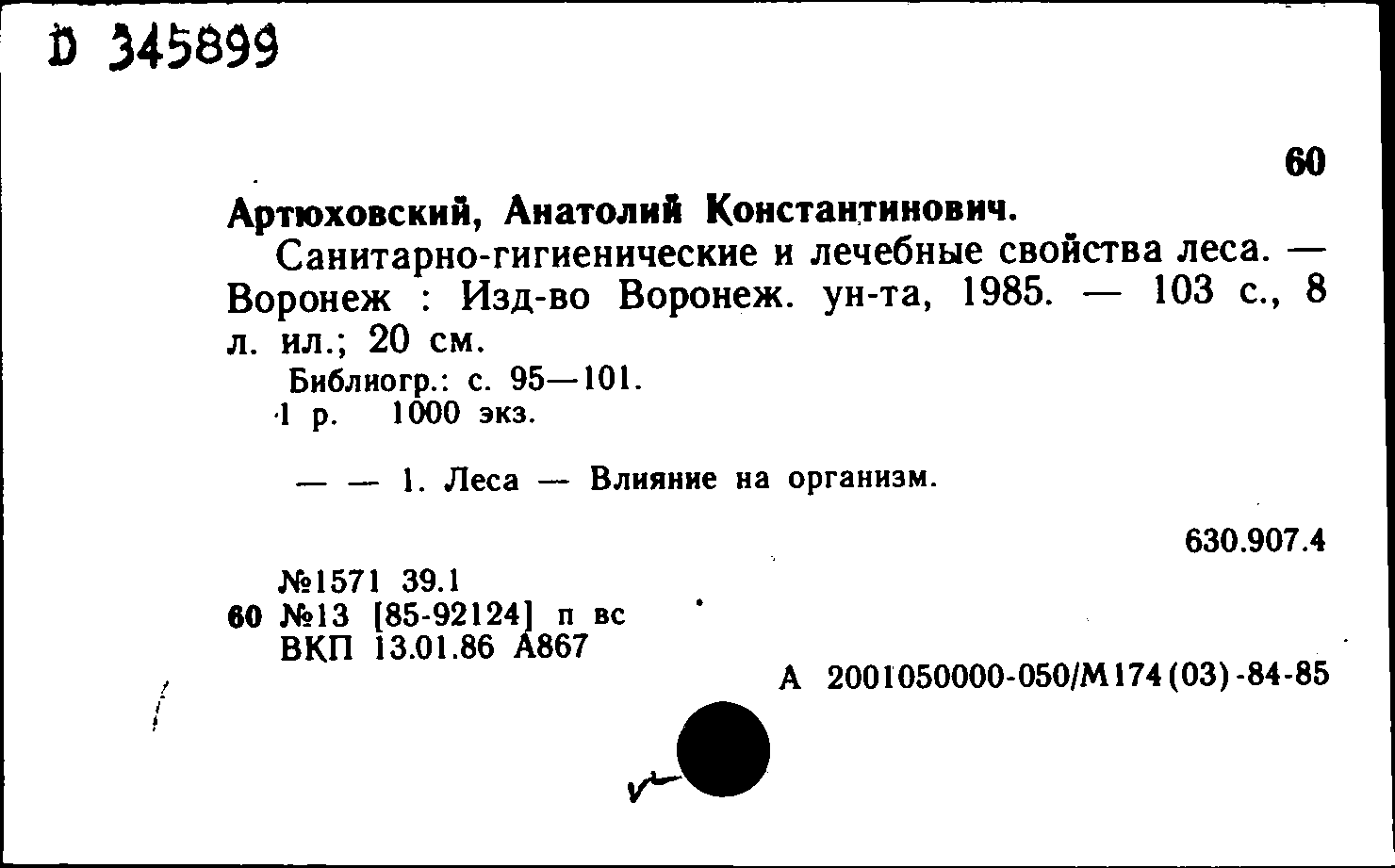 D 345899

60

Артюховский, Анатолий Константинович.

Санитарно-гигиенические и лечебные свойства леса. — Воронеж : Изд-во Воронеж. ун-та, 1985. — 103 с., 8 л. ил.; 20 см.

Библиогр.: с. 95—101.
1 р. 1000 экз.

— — 1. Леса — Влияние на организм.

630.907.4

№1571 39.1
60 №13 [85-92124] п вс
ВКП 13.01.86 А867

А 2001050000-050/М174(03)-84-85